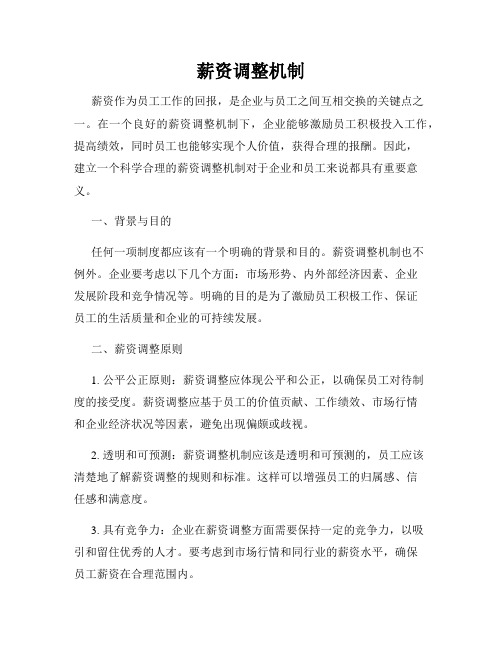 薪资调整机制

薪资作为员工工作的回报，是企业与员工之间互相交换的关键点之一。在一个良好的薪资调整机制下，企业能够激励员工积极投入工作，提高绩效，同时员工也能够实现个人价值，获得合理的报酬。因此，建立一个科学合理的薪资调整机制对于企业和员工来说都具有重要意义。

一、背景与目的

任何一项制度都应该有一个明确的背景和目的。薪资调整机制也不例外。企业要考虑以下几个方面：市场形势、内外部经济因素、企业发展阶段和竞争情况等。明确的目的是为了激励员工积极工作、保证员工的生活质量和企业的可持续发展。

二、薪资调整原则

1. 公平公正原则：薪资调整应体现公平和公正，以确保员工对待制度的接受度。薪资调整应基于员工的价值贡献、工作绩效、市场行情和企业经济状况等因素，避免出现偏颇或歧视。

2. 透明和可预测：薪资调整机制应该是透明和可预测的，员工应该清楚地了解薪资调整的规则和标准。这样可以增强员工的归属感、信任感和满意度。

3. 具有竞争力：企业在薪资调整方面需要保持一定的竞争力，以吸引和留住优秀的人才。要考虑到市场行情和同行业的薪资水平，确保员工薪资在合理范围内。